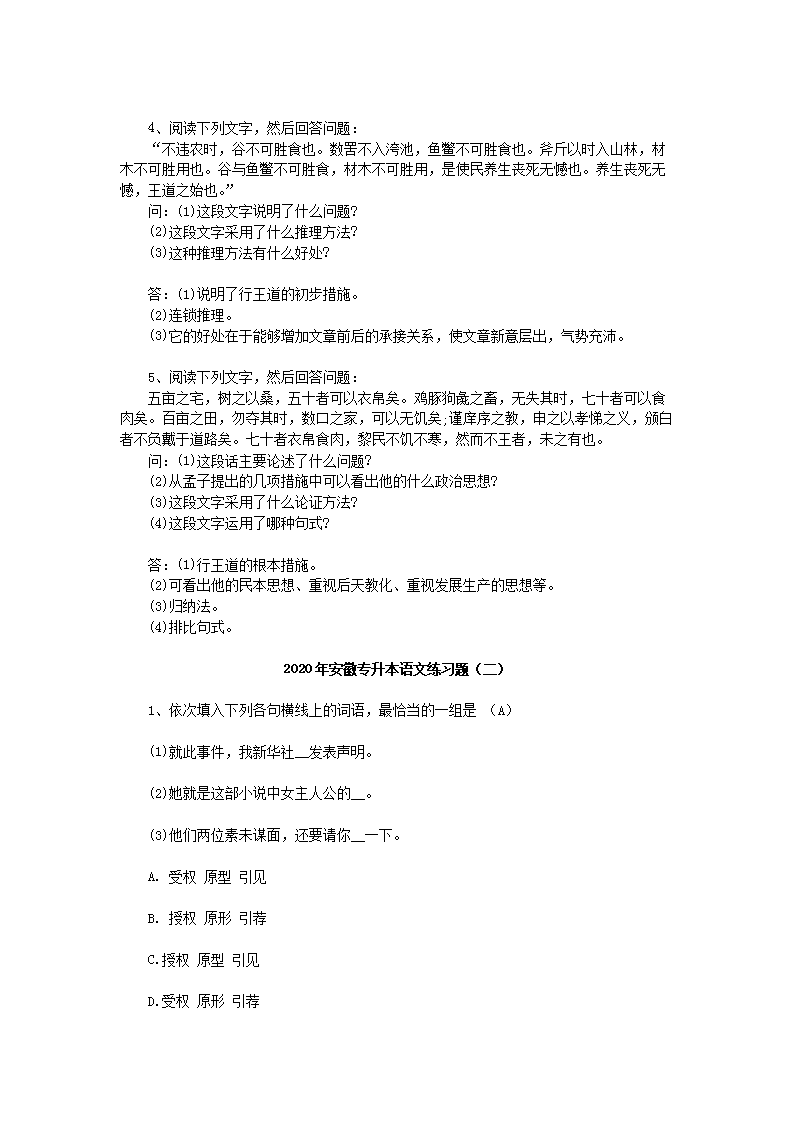 4、阅读下列文字，然后回答问题：

“不违农时，谷不可胜食也。数罟不入洿池，鱼鳖不可胜食也。斧斤以时入山林，材木不可胜用也。谷与鱼鳖不可胜食，材木不可胜用，是使民养生丧死无憾也。养生丧死无憾，王道之始也。”

问：⑴这段文字说明了什么问题？

⑵这段文字采用了什么推理方法？

⑶这种推理方法有什么好处？

答：⑴说明了行王道的初步措施。

⑵连锁推理。

⑶它的好处在于能够增加文章前后的承接关系，使文章新意层出，气势充沛。

5、阅读下列文字，然后回答问题：

五亩之宅，树之以桑，五十者可以衣帛矣。鸡豚狗彘之畜，无失其时，七十者可以食肉矣。百亩之田，勿夺其时，数口之家，可以无饥矣;谨庠序之教，申之以孝悌之义，颁白者不负戴于道路矣。七十者衣帛食肉，黎民不饥不寒，然而不王者，未之有也。

问：⑴这段话主要论述了什么问题？

⑵从孟子提出的几项措施中可以看出他的什么政治思想？

⑶这段文字采用了什么论证方法？

⑷这段文字运用了哪种句式？

答：⑴行王道的根本措施。

⑵可看出他的民本思想、重视后天教化、重视发展生产的思想等。

⑶归纳法。

⑷排比句式。

2020年安徽专升本语文练习题（二）

1、依次填入下列各句横线上的词语，最恰当的一组是 （A）

⑴就此事件，我新华社__发表声明。

⑵她就是这部小说中女主人公的__。

⑶他们两位素未谋面，还要请你__一下。

A. 受权 原型 引见

B. 授权 原形 引荐

C.授权 原型 引见

D.受权 原形 引荐